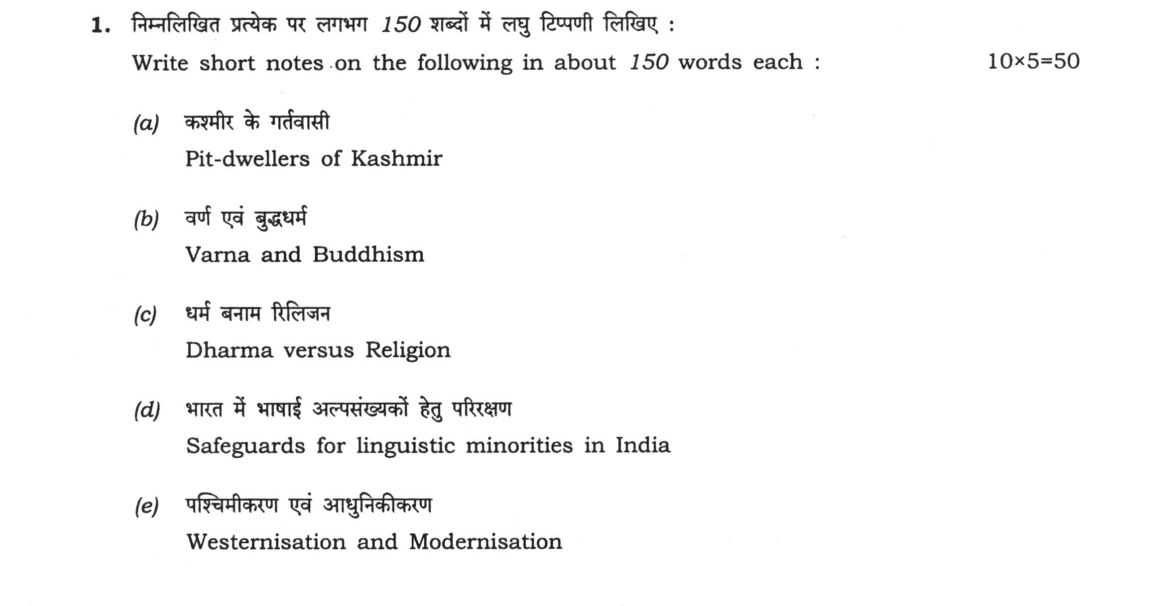 1. निम्नलिखित प्रत्येक पर लगभग 150 शब्दों में लघु टिप्पणी लिखिए :

Write short notes on the following in about 150 words each : 10×5=50

(a) कश्मीर के गर्तवासी
Pit-dwellers of Kashmir

(b) वर्ण एवं बुद्धधर्म
Varna and Buddhism

(c) धर्म बनाम रिलिजन
Dharma versus Religion

(d) भारत में भाषाई अल्पसंख्यकों हेतु परिरक्षण
Safeguards for linguistic minorities in India

(e) पश्चिमीकरण एवं आधुनिकीकरण
Westernisation and Modernisation